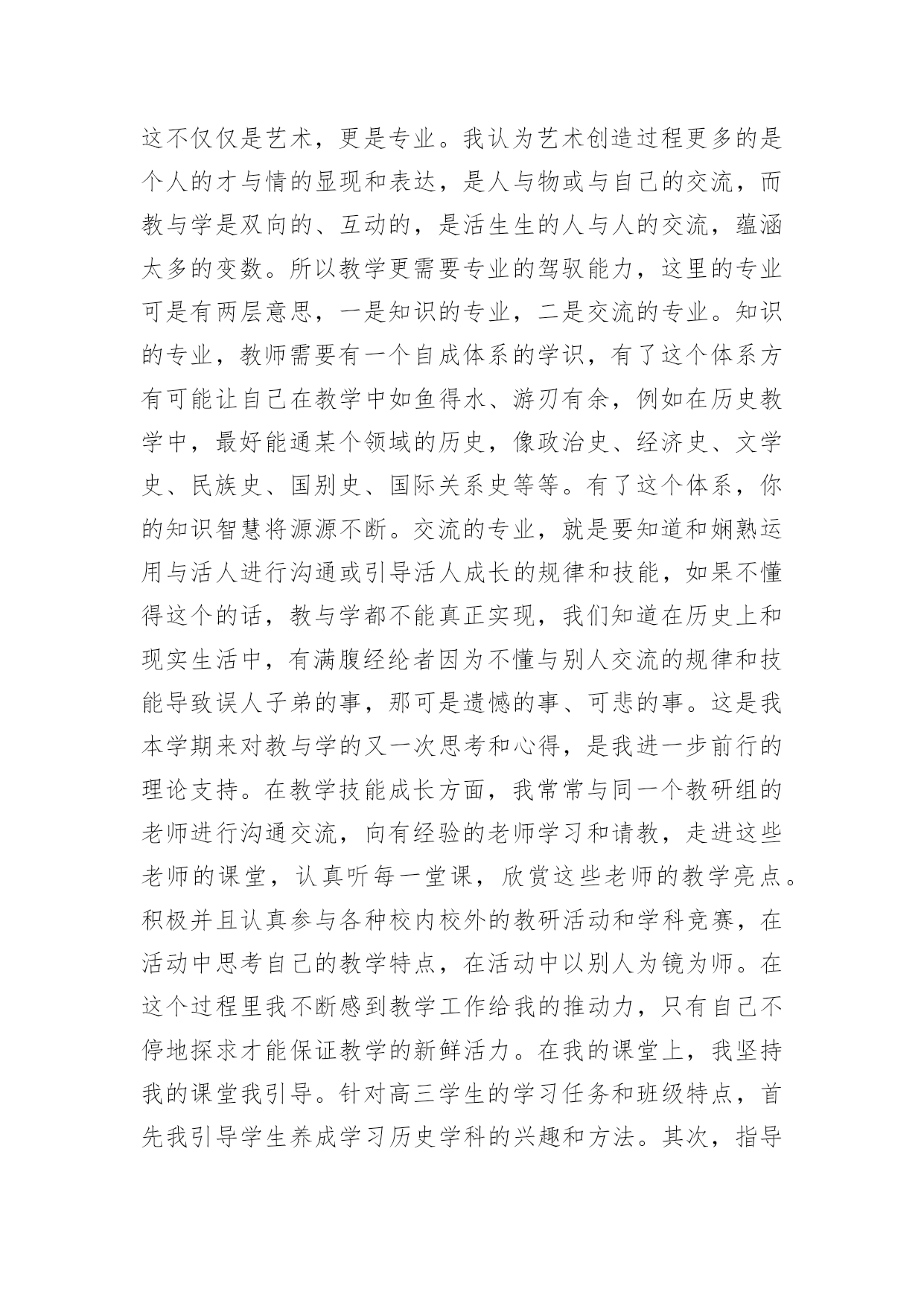 这不仅仅是艺术，更是专业。我认为艺术创造过程更多的是个人的才与情的显现和表达，是人与物或与自己的交流，而教与学是双向的、互动的，是活生生的人与人的交流，蕴涵太多的变数。所以教学更需要专业的驾驭能力，这里的专业可是有两层意思，一是知识的专业，二是交流的专业。知识的专业，教师需要有一个自成体系的学识，有了这个体系方有可能让自己在教学中如鱼得水、游刃有余，例如在历史教学中，最好能通某个领域的历史，像政治史、经济史、文学史、民族史、国别史、国际关系史等等。有了这个体系，你的知识智慧将源源不断。交流的专业，就是要知道和娴熟运用与活人进行沟通或引导活人成长的规律和技能，如果不懂得这个的话，教与学都不能真正实现，我们知道在历史上和现实生活中，有满腹经纶者因为不懂与别人交流的规律和技能导致误人子弟的事，那可是遗憾的事、可悲的事。这是我本学期来对教与学的又一次思考和心得，是我进一步前行的理论支持。在教学技能成长方面，我常常与同一个教研组的老师进行沟通交流，向有经验的老师学习和请教，走进这些老师的课堂，认真听每一堂课，欣赏这些老师的教学亮点。积极并且认真参与各种校内校外的教研活动和学科竞赛，在活动中思考自己的教学特点，在活动中以别人为镜为师。在这个过程里我不断感到教学工作给我的推动力，只有自己不停地探求才能保证教学的新鲜活力。在我的课堂上，我坚持我的课堂我引导。针对高三学生的学习任务和班级特点，首先我引导学生养成学习历史学科的兴趣和方法。其次，指导